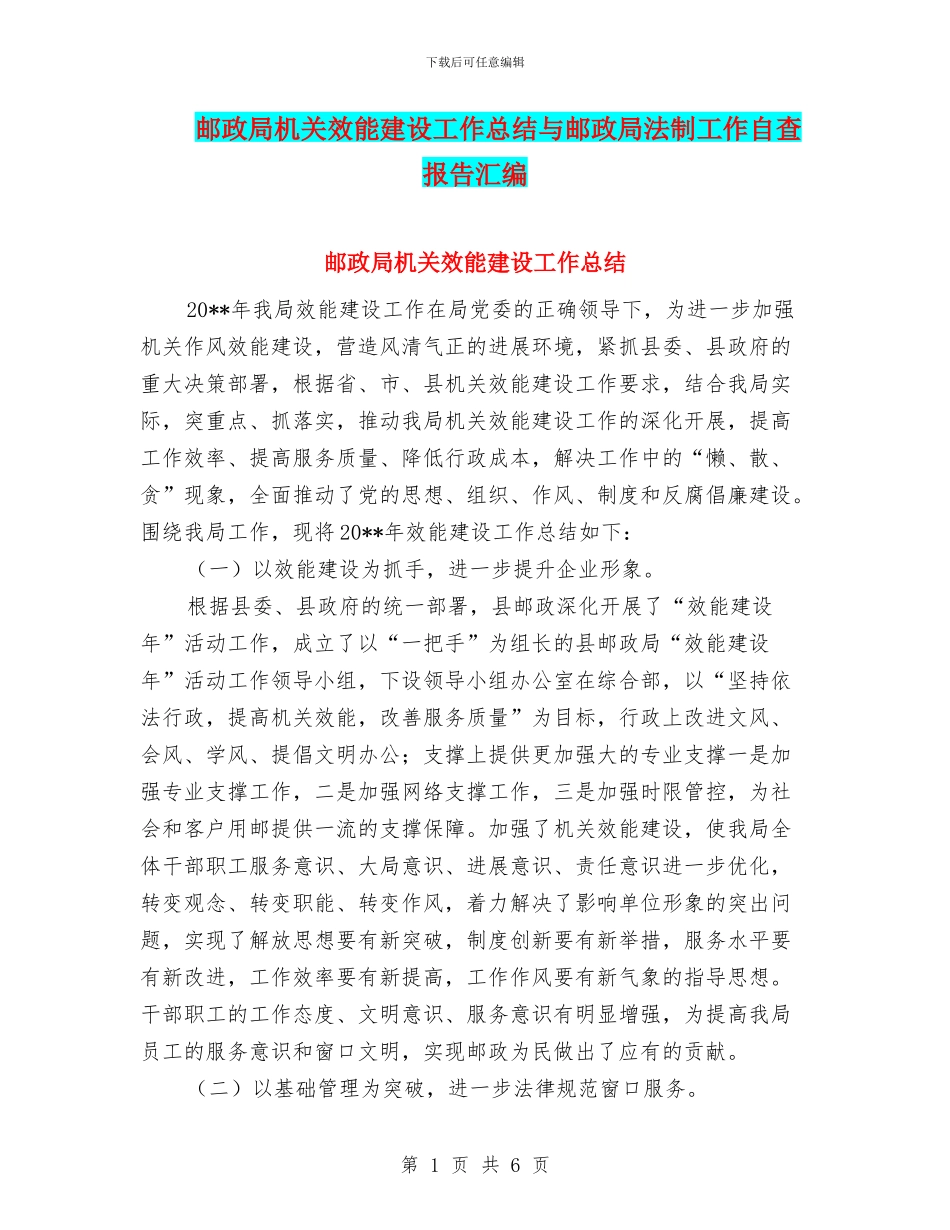 下载后可任意编辑

邮政局机关效能建设工作总结与邮政局法制工作自查报告汇编

邮政局机关效能建设工作总结

20**年我局效能建设工作在局党委的正确领导下，为进一步加强机关作风效能建设，营造风清气正的进展环境，紧抓县委、县政府的重大决策部署，根据省、市、县机关效能建设工作要求，结合我局实际，突重点、抓落实，推动我局机关效能建设工作的深化开展，提高工作效率、提高服务质量、降低行政成本，解决工作中的“懒、散、贪”现象，全面推动了党的思想、组织、作风、制度和反腐倡廉建设。围绕我局工作，现将20**年效能建设工作总结如下：

（一）以效能建设为抓手，进一步提升企业形象。

根据县委、县政府的统一部署，县邮政深化开展了“效能建设年”活动工作，成立了以“一把手”为组长的县邮政局“效能建设年”活动工作领导小组，下设领导小组办公室在综合部，以“坚持依法行政，提高机关效能，改善服务质量”为目标，行政上改进文风、会风、学风、提倡文明办公；支撑上提供更加强大的专业支撑一是加强专业支撑工作，二是加强网络支撑工作，三是加强时限管控，为社会和客户用邮提供一流的支撑保障。加强了机关效能建设，使我局全体干部职工服务意识、大局意识、进展意识、责任意识进一步优化，转变观念、转变职能、转变作风，着力解决了影响单位形象的突出问题，实现了解放思想要有新突破，制度创新要有新举措，服务水平要有新改进，工作效率要有新提高，工作作风要有新气象的指导思想。干部职工的工作态度、文明意识、服务意识有明显增强，为提高我局员工的服务意识和窗口文明，实现邮政为民做出了应有的贡献。

（二）以基础管理为突破，进一步法律规范窗口服务。

第 1 页 共 6 页